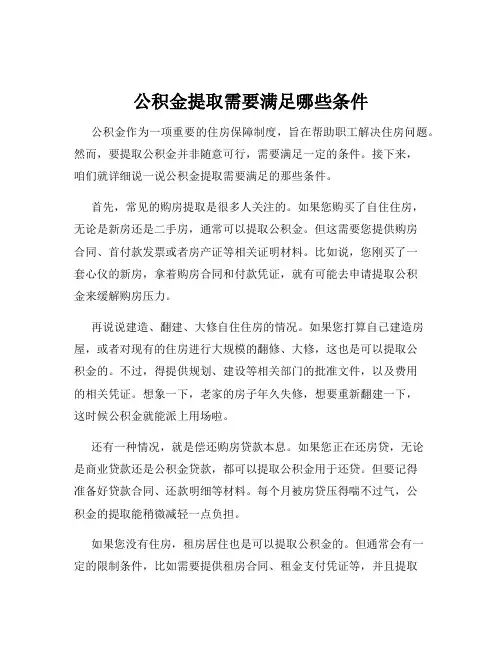 公积金提取需要满足哪些条件

公积金作为一项重要的住房保障制度，旨在帮助职工解决住房问题。然而，要提取公积金并非随意可行，需要满足一定的条件。接下来，咱们就详细说一说公积金提取需要满足的那些条件。

首先，常见的购房提取是很多人关注的。如果您购买了自住住房，无论是新房还是二手房，通常可以提取公积金。但这需要您提供购房合同、首付款发票或者房产证等相关证明材料。比如说，您刚买了一套心仪的新房，拿着购房合同和付款凭证，就有可能去申请提取公积金来缓解购房压力。

再说说建造、翻建、大修自住住房的情况。如果您打算自己建造房屋，或者对现有的住房进行大规模的翻修、大修，这也是可以提取公积金的。不过，得提供规划、建设等相关部门的批准文件，以及费用的相关凭证。想象一下，老家的房子年久失修，想要重新翻建一下，这时候公积金就能派上用场啦。

还有一种情况，就是偿还购房贷款本息。如果您正在还房贷，无论是商业贷款还是公积金贷款，都可以提取公积金用于还贷。但要记得准备好贷款合同、还款明细等材料。每个月被房贷压得喘不过气，公积金的提取能稍微减轻一点负担。

如果您没有住房，租房居住也是可以提取公积金的。但通常会有一定的限制条件，比如需要提供租房合同、租金支付凭证等，并且提取